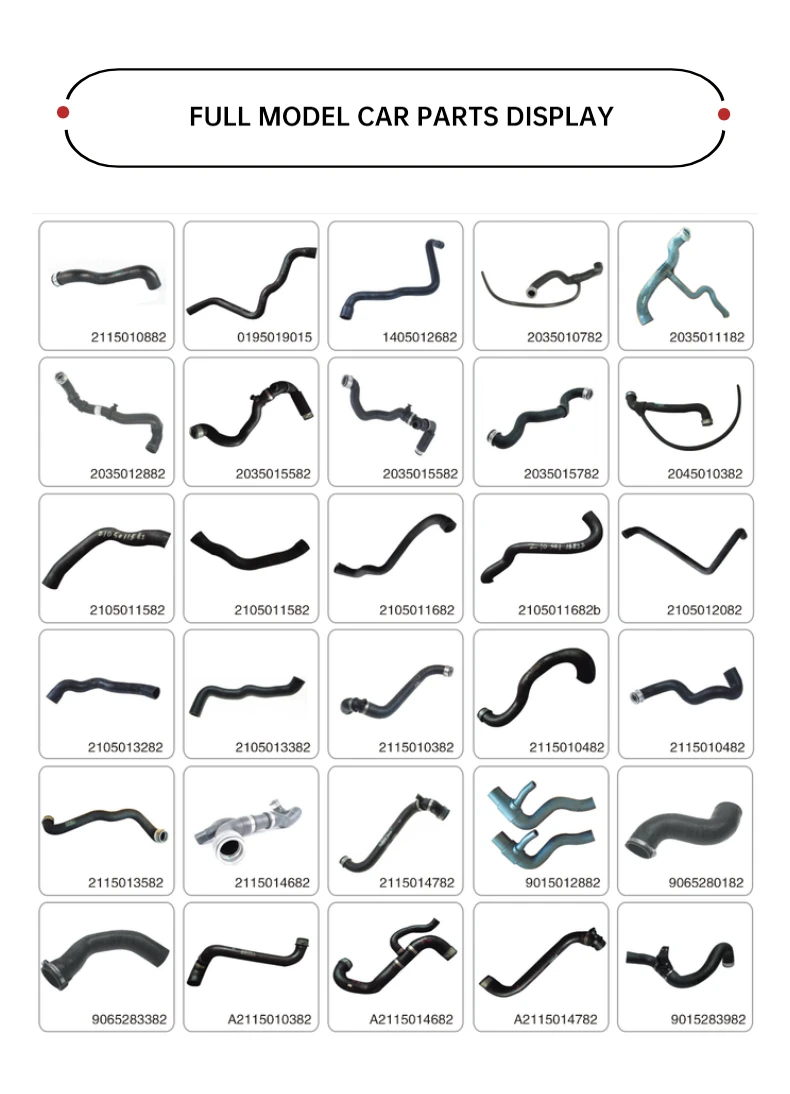 FULL MODEL CAR PARTS DISPLAY

2115010882

0195019015

1405012682

2035010782

2035011182

2035012882

2035015582

2035015582

2035015782

2045010382

2105011582

2105011582

2105011682

2105011682b

2105012082

2105013282

2105013382

2115010382

2115010482

2115010482

2115013582

2115014682

2115014782

9015012882

9065280182

9065283382

A2115010382

A2115014682

A2115014782

9015283982